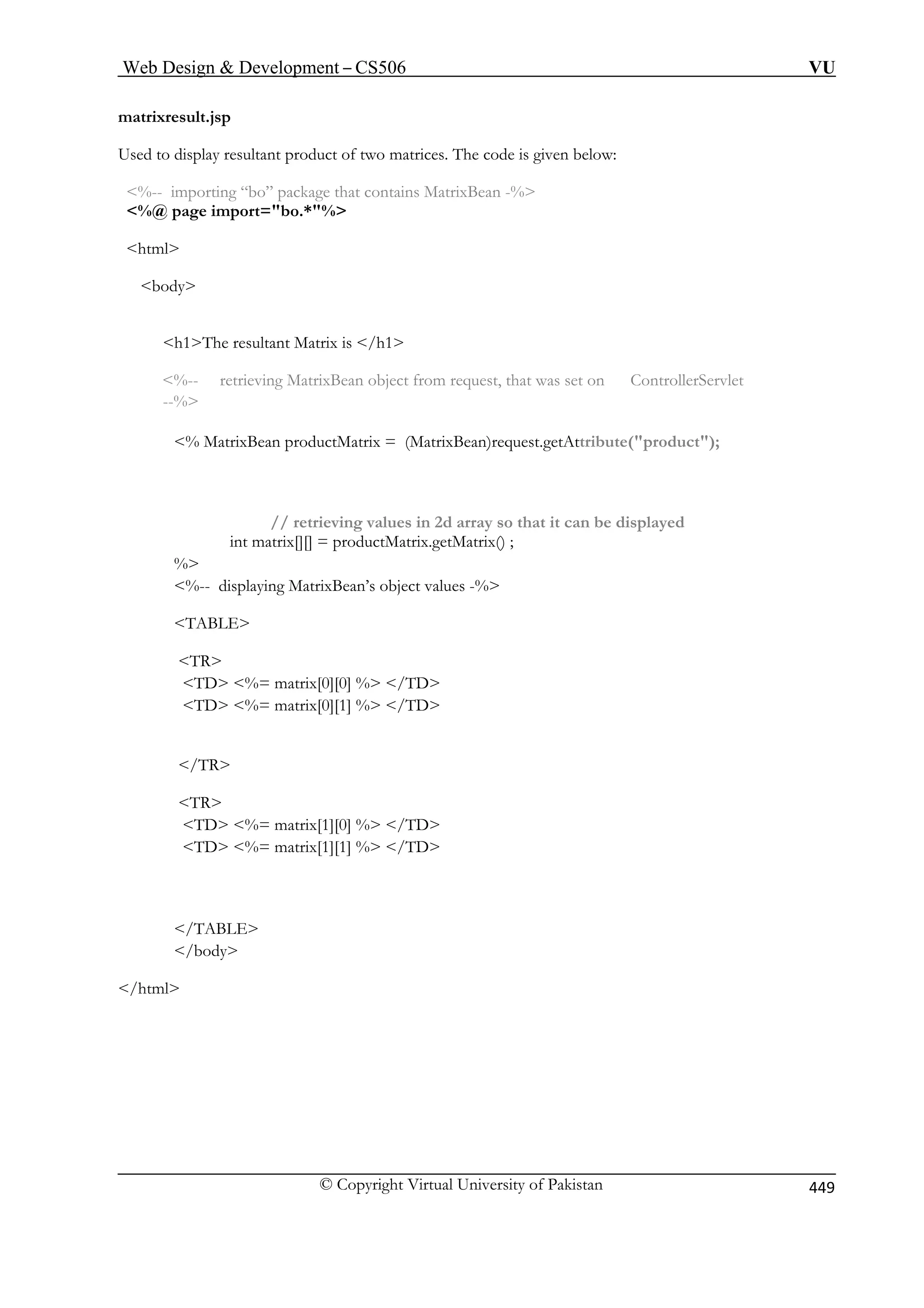 Web Design & Development – CS506 VU

matrixresult.jsp

Used to display resultant product of two matrices. The code is given below:

<%-- importing “bo” package that contains MatrixBean -%>
<%@ page import="bo.*"%>

<html>

<body>

<h1>The resultant Matrix is </h1>

<%-- retrieving MatrixBean object from request, that was set on ControllerServlet --%>

<% MatrixBean productMatrix = (MatrixBean)request.getAttribute("product");

// retrieving values in 2d array so that it can be displayed
int matrix[][] = productMatrix.getMatrix() ;
%>
<%-- displaying MatrixBean’s object values -%>

<TABLE>

<TR>
<TD> <%= matrix[0][0] %> </TD>
<TD> <%= matrix[0][1] %> </TD>

</TR>

<TR>
<TD> <%= matrix[1][0] %> </TD>
<TD> <%= matrix[1][1] %> </TD>

</TABLE>
</body>

</html>

© Copyright Virtual University of Pakistan 449